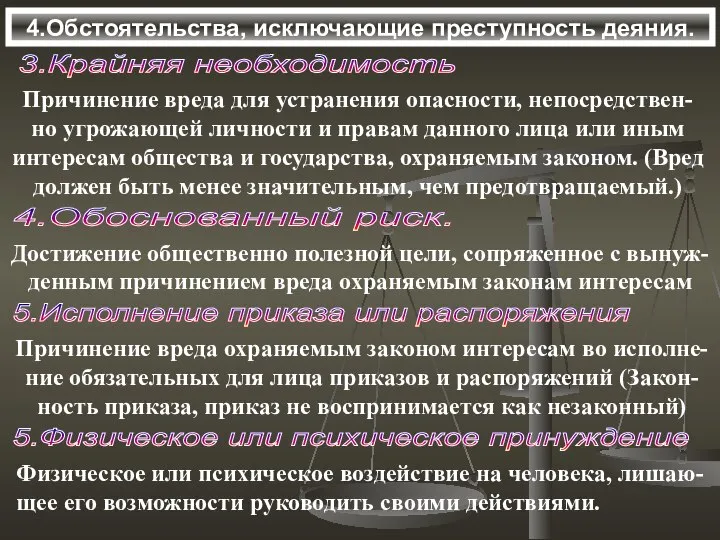 4.Обстоятельства, исключающие преступность деяния.

3.Крайняя необходимость

Причинение вреда для устранения опасности, непосредственно угрожающей личности и правам данного лица или иным интересам общества и государства, охраняемым законом. (Вред должен быть менее значительным, чем предотвращаемый.)

4.Обоснованный риск.

Достижение общественно полезной цели, сопряженное с вынужденным причинением вреда охраняемым законам интересам

5.Исполнение приказа или распоряжения

Причинение вреда охраняемым законом интересам во исполнение обязательных для лица приказов и распоряжений (Законность приказа, приказ не воспринимается как незаконный)

5.Физическое или психическое принуждение

Физическое или психическое воздействие на человека, лишающее его возможности руководить своими действиями.